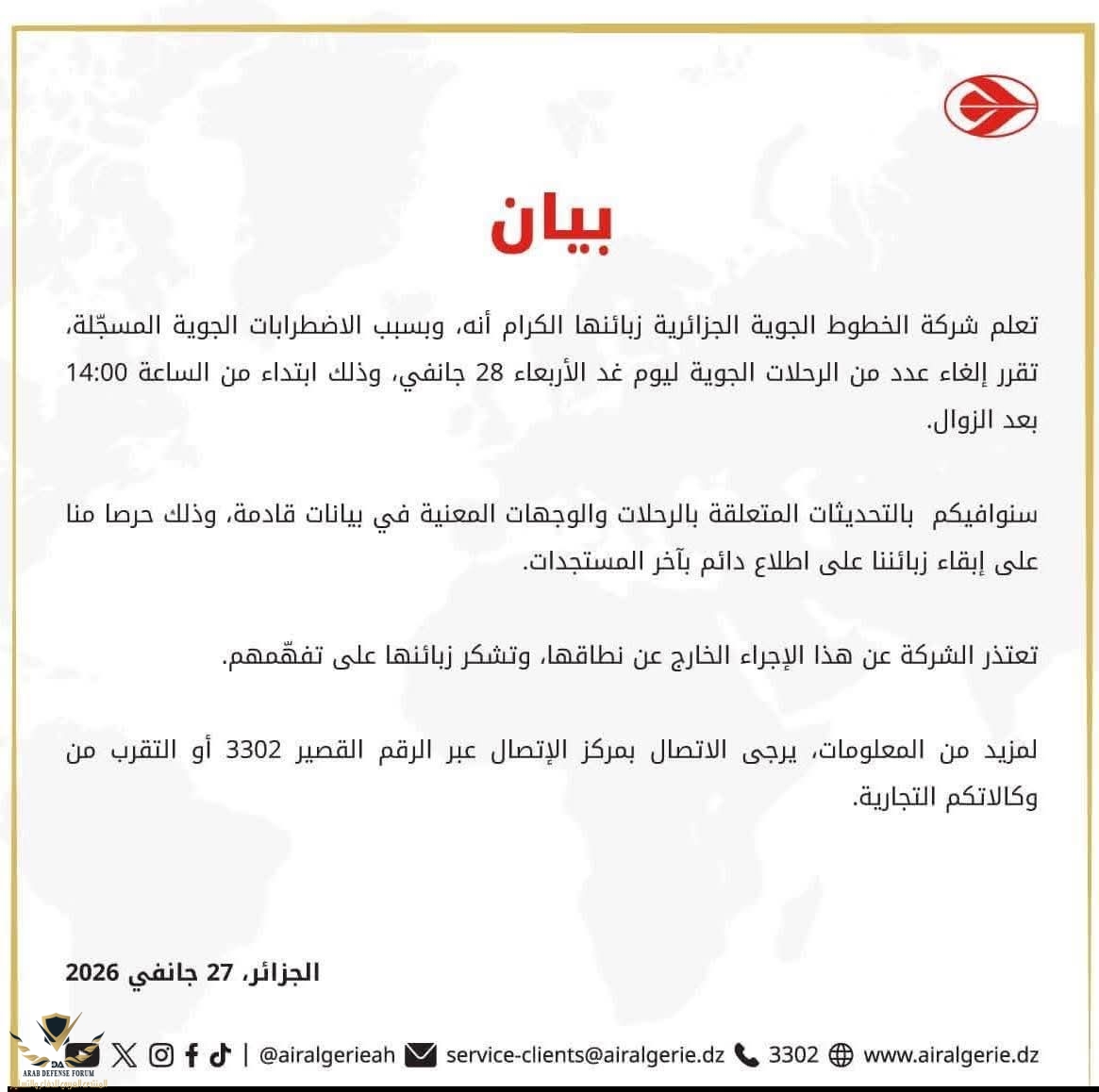 بيان

تعلم شركة الخطوط الجوية الجزائرية زبائنها الكرام أنه، وبسبب الاضطرابات الجوية المسجّلة، تقرر إلغاء عدد من الرحلات الجوية ليوم غد الأربعاء 28 جانفي، وذلك ابتداء من الساعة 14:00 بعد الزوال.

سنوافيكم بالتحديثات المتعلقة بالرحلات والوجهات المعنية في بيانات قادمة، وذلك حرصا منا على إبقاء زبائننا على اطلاع دائم بآخر المستجدات.

تعتذر الشركة عن هذا الإجراء الخارج عن نطاقها، وتشكر زبائنها على تفهّمهم.

لمزيد من المعلومات، يرجى الاتصال بمركز الإتصال عبر الرقم القصير 3302 أو التقرب من وكالاتكم التجارية.

الجزائر، 27 جانفي 2026

| @airalgerieah service-clients@airalgerie.dz 3302 www.airalgerie.dz

ARAB DEFENSE FORUM